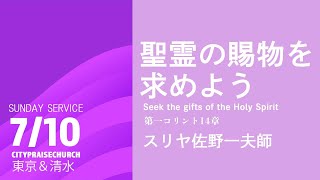 SUNDAY SERVICE
7/10
CITYPRAISECHURCH
東京＆清水

聖霊の賜物を求めよう
Seek the gifts of the Holy Spirit
第一コリント14章
スリヤ佐野一夫師